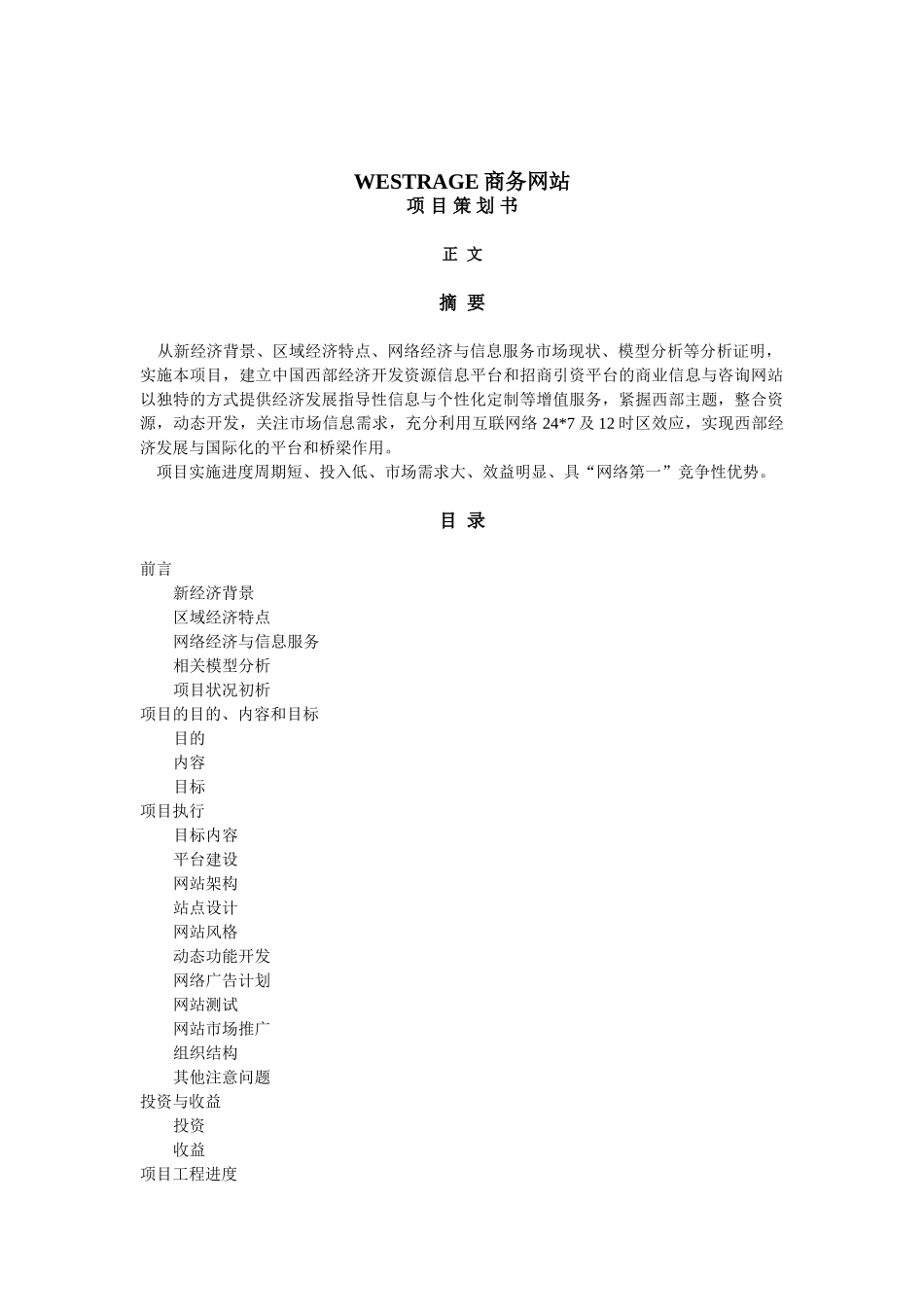 WESTRAGE 商务网站
项 目 策 划 书

正 文

摘 要

从新经济背景、区域经济特点、网络经济与信息服务市场现状、模型分析等分析证明，实施本项目，建立中国西部经济开发资源信息平台和招商引资平台的商业信息与咨询网站以独特的方式提供经济发展指导性信息与个性化定制等增值服务，紧握西部主题，整合资源，动态开发，关注市场信息需求，充分利用互联网络 24*7 及 12 时区效应，实现西部经济发展与国际化的平台和桥梁作用。

项目实施进度周期短、投入低、市场需求大、效益明显、具“网络第一”竞争性优势。

目 录

前言
新经济背景
区域经济特点
网络经济与信息服务
相关模型分析
项目状况初析
项目的目的、内容和目标
目的
内容
目标
项目执行
目标内容
平台建设
网站架构
站点设计
网站风格
动态功能开发
网络广告计划
网站测试
网站市场推广
组织结构
其他注意问题
投资与收益
投资
收益
项目工程进度